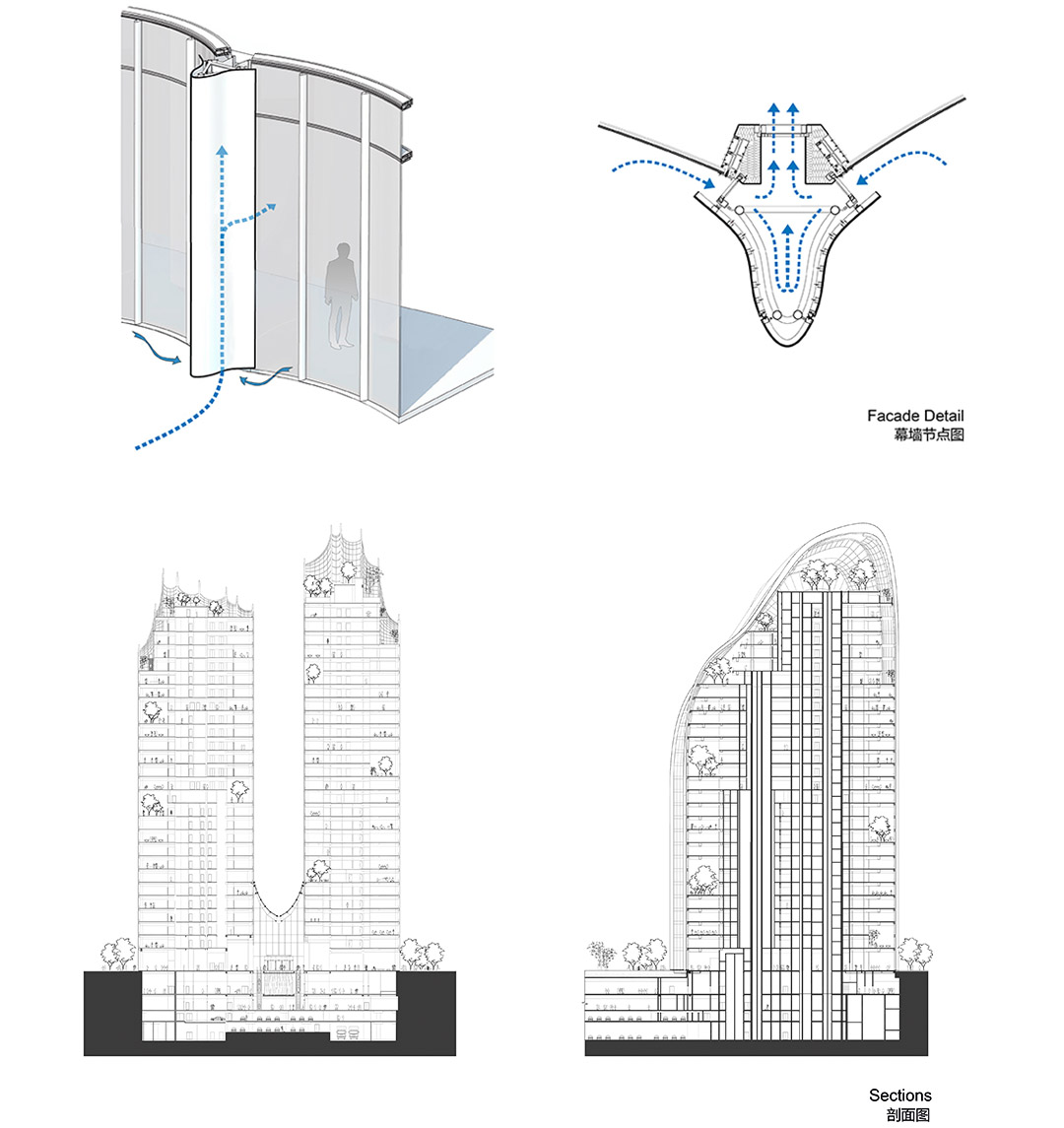 Facade Detail
幕墙节点图

Sections
剖面图